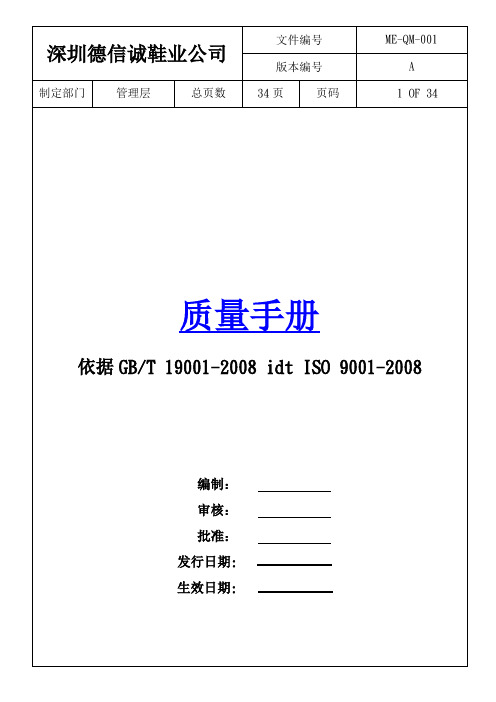 | 深圳德信诚鞋业公司 | | | 文件编号 | | ME-QM-001 |
|---|---|---|---|---|---|
| | | | 版本编号 | | A |
| 制定部门 | 管理层 | 总页数 | 34 页 | 页码 | 1 OF 34 |

质量手册

依据 GB/T 19001-2008 idt ISO 9001-2008

编制：

审核：

批准：

发行日期：

生效日期：